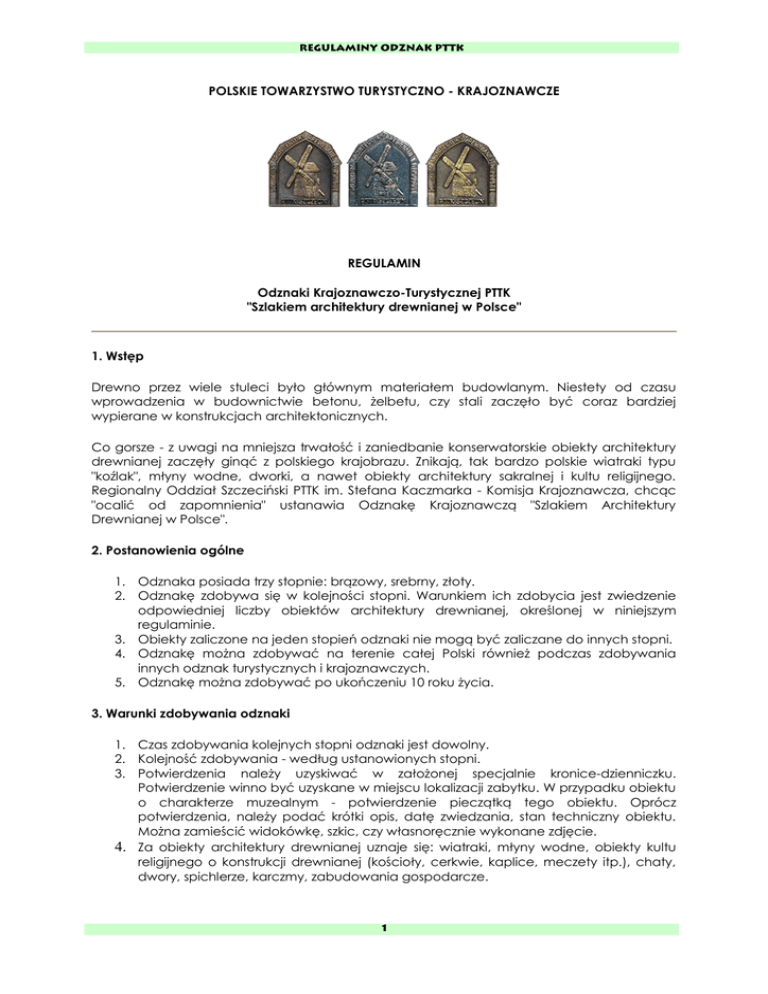 REGULAMINY ODZNAK PTTK

POLSKIE TOWARZYSTWO TURYSTYCZNO - KRAJOZNAWCZE

REGULAMIN

Odznaki Krajoznawczo-Turystycznej PTTK
"Szlakiem architektury drewnianej w Polsce"

1. Wstęp

Drewno przez wiele stuleci było głównym materiałem budowlanym. Niestety od czasu wprowadzenia w budownictwie betonu, żelbetu, czy stali zaczęło być coraz bardziej wypierane w konstrukcjach architektonicznych.

Co gorsze - z uwagi na mniejsza trwałość i zaniedbanie konserwatorskie obiekty architektury drewnianej zaczęły ginąć z polskiego krajobrazu. Znikają, tak bardzo polskie wiatraki typu "koźlak", młyny wodne, dworki, a nawet obiekty architektury sakralnej i kultu religijnego. Regionalny Oddział Szczeciński PTTK im. Stefana Kaczmarka - Komisja Krajoznawcza, chcąc "ocalić od zapomnienia" ustanawia Odznakę Krajoznawczą "Szlakiem Architektury Drewnianej w Polsce".

2. Postanowienia ogólne

1. Odznaka posiada trzy stopnie: brązowy, srebrny, złoty.
2. Odznakę zdobywa się w kolejności stopni. Warunkiem ich zdobycia jest zwiedzenie odpowiedniej liczby obiektów architektury drewnianej, określonej w niniejszym regulaminie.
3. Obiekty zaliczone na jeden stopień odznaki nie mogą być zaliczane do innych stopni.
4. Odznakę można zdobywać na terenie całej Polski również podczas zdobywania innych odznak turystycznych i krajoznawczych.
5. Odznakę można zdobywać po ukończeniu 10 roku życia.

3. Warunki zdobywania odznaki

1. Czas zdobywania kolejnych stopni odznaki jest dowolny.
2. Kolejność zdobywania - według ustanowionych stopni.
3. Potwierdzenia należy uzyskiwać w założonej specjalnie kronice-dzienniczku. Potwierdzenie winno być uzyskane w miejscu lokalizacji zabytku. W przypadku obiektu o charakterze muzealnym - potwierdzenie pieczątką tego obiektu. Oprócz potwierdzenia, należy podać krótki opis, datę zwiedzania, stan techniczny obiektu. Można zamieścić widokówkę, szkic, czy własnoręcznie wykonane zdjęcie.
4. Za obiekty architektury drewnianej uznaje się: wiatraki, młyny wodne, obiekty kultu religijnego o konstrukcji drewnianej (kościoły, cerkwie, kaplice, meczety itp.), chaty, dwory, spichlerze, karczmy, zabudowania gospodarcze.

1